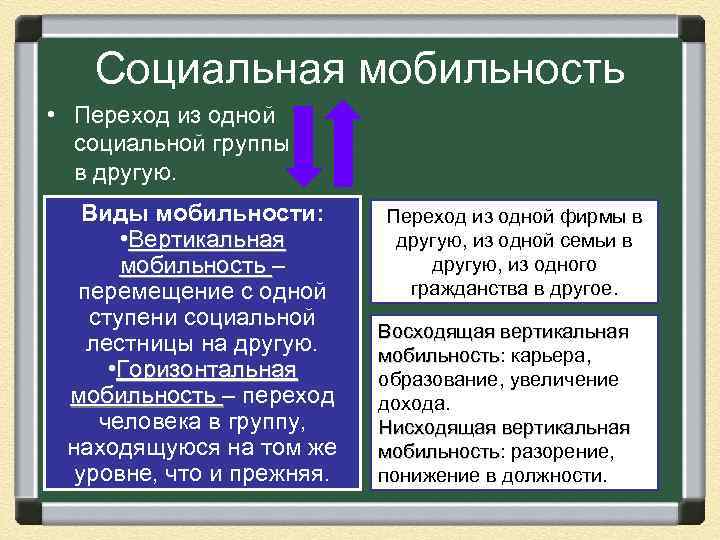 Социальная мобильность

• Переход из одной социальной группы в другую.

Виды мобильности:
•Вертикальная мобильность – перемещение с одной ступени социальной лестницы на другую.
•Горизонтальная мобильность – переход человека в группу, находящуюся на том же уровне, что и прежняя.

Переход из одной фирмы в другую, из одной семьи в другую, из одного гражданства в другое.

Восходящая вертикальная мобильность: карьера, образование, увеличение дохода.
Нисходящая вертикальная мобильность: разорение, понижение в должности.